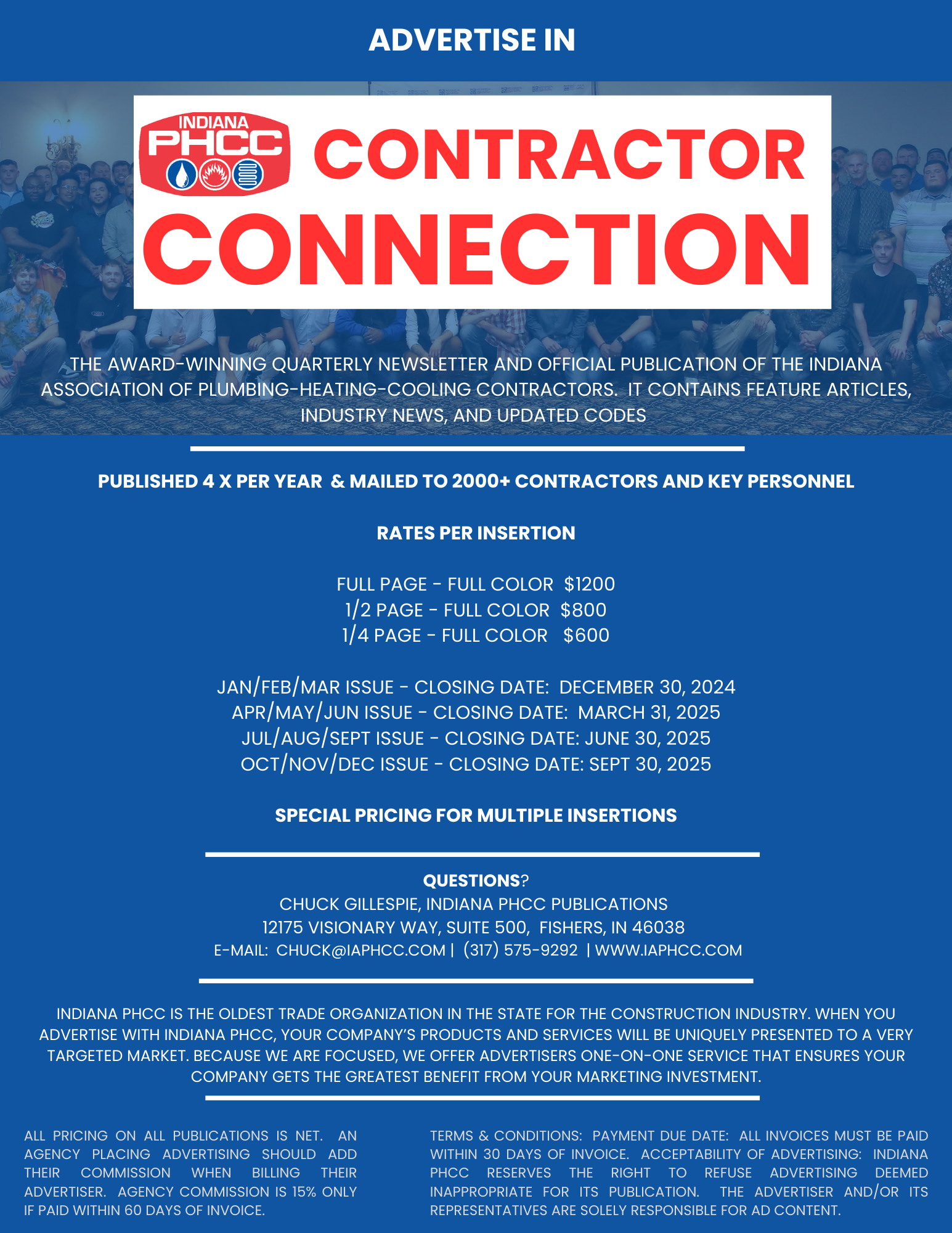 ADVERTISE IN

INDIANA PHCC

CONTRACTOR CONNECTION

THE AWARD-WINNING QUARTERLY NEWSLETTER AND OFFICIAL PUBLICATION OF THE INDIANA ASSOCIATION OF PLUMBING-HEATING-COOLING CONTRACTORS. IT CONTAINS FEATURE ARTICLES, INDUSTRY NEWS, AND UPDATED CODES

PUBLISHED 4 X PER YEAR & MAILED TO 2000+ CONTRACTORS AND KEY PERSONNEL

RATES PER INSERTION

FULL PAGE - FULL COLOR $1200
1/2 PAGE - FULL COLOR $800
1/4 PAGE - FULL COLOR $600

JAN/FEB/MAR ISSUE - CLOSING DATE: DECEMBER 30, 2024
APR/MAY/JUN ISSUE - CLOSING DATE: MARCH 31, 2025
JUL/AUG/SEPT ISSUE - CLOSING DATE: JUNE 30, 2025
OCT/NOV/DEC ISSUE - CLOSING DATE: SEPT 30, 2025

SPECIAL PRICING FOR MULTIPLE INSERTIONS

QUESTIONS?
CHUCK GILLESPIE, INDIANA PHCC PUBLICATIONS
12175 VISIONARY WAY, SUITE 500, FISHERS, IN 46038
E-MAIL: CHUCK@IAPHCC.COM | (317) 575-9292 | WWW.IAPHCC.COM

INDIANA PHCC IS THE OLDEST TRADE ORGANIZATION IN THE STATE FOR THE CONSTRUCTION INDUSTRY. WHEN YOU ADVERTISE WITH INDIANA PHCC, YOUR COMPANY'S PRODUCTS AND SERVICES WILL BE UNIQUELY PRESENTED TO A VERY TARGETED MARKET. BECAUSE WE ARE FOCUSED, WE OFFER ADVERTISERS ONE-ON-ONE SERVICE THAT ENSURES YOUR COMPANY GETS THE GREATEST BENEFIT FROM YOUR MARKETING INVESTMENT.

ALL PRICING ON ALL PUBLICATIONS IS NET. AN AGENCY PLACING ADVERTISING SHOULD ADD THEIR COMMISSION WHEN BILLING THEIR ADVERTISER. AGENCY COMMISSION IS 15% ONLY IF PAID WITHIN 60 DAYS OF INVOICE.

TERMS & CONDITIONS: PAYMENT DUE DATE: ALL INVOICES MUST BE PAID WITHIN 30 DAYS OF INVOICE. ACCEPTABILITY OF ADVERTISING: INDIANA PHCC RESERVES THE RIGHT TO REFUSE ADVERTISING DEEMED INAPPROPRIATE FOR ITS PUBLICATION. THE ADVERTISER AND/OR ITS REPRESENTATIVES ARE SOLELY RESPONSIBLE FOR AD CONTENT.